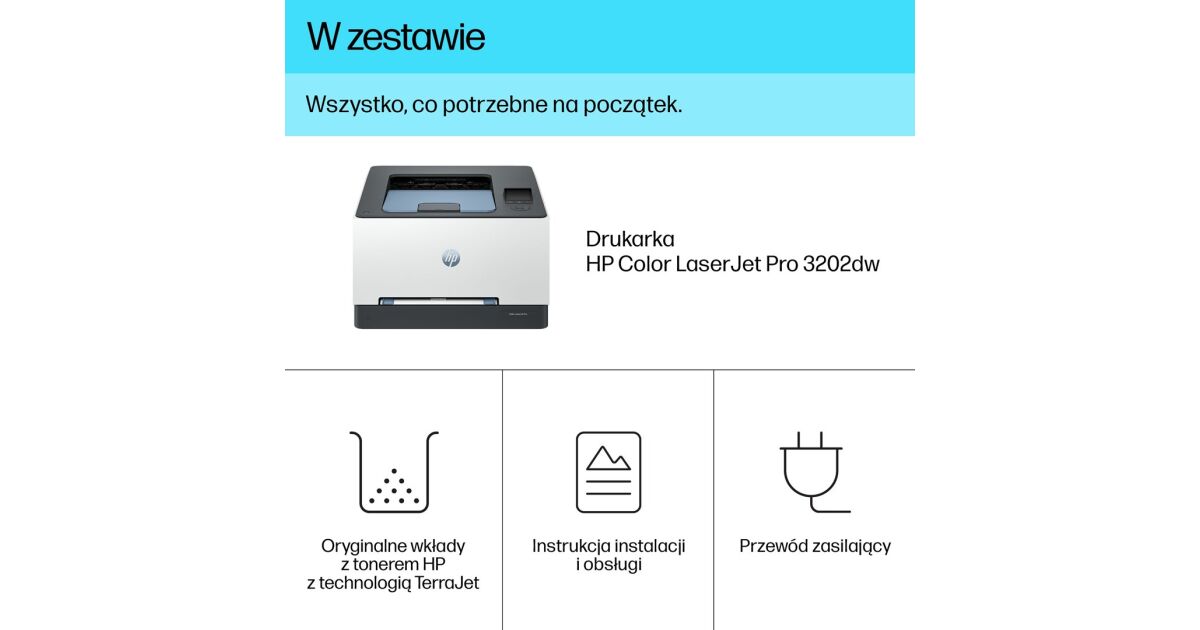 W zestawie

Wszystko, co potrzebne na początek.

Drukarka
HP Color LaserJet Pro 3202dw

Oryginalne wkłady
z tonerem HP
z technologią TerraJet

Instrukcja instalacji
i obsługi

Przewód zasilający